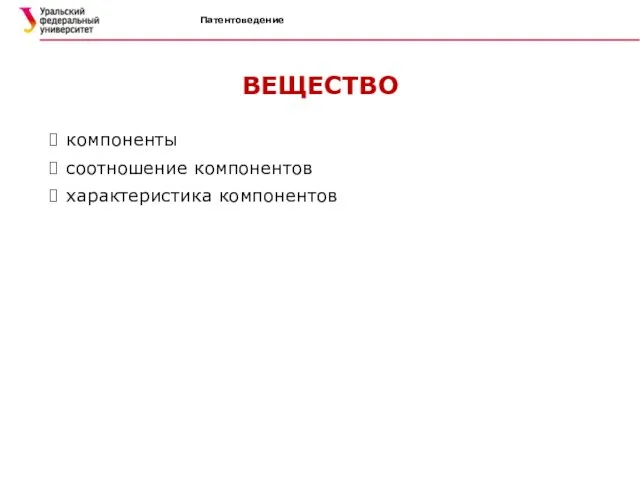 Уральский федеральный университет

Патентоведение

ВЕЩЕСТВО

 компоненты
 соотношение компонентов
 характеристика компонентов